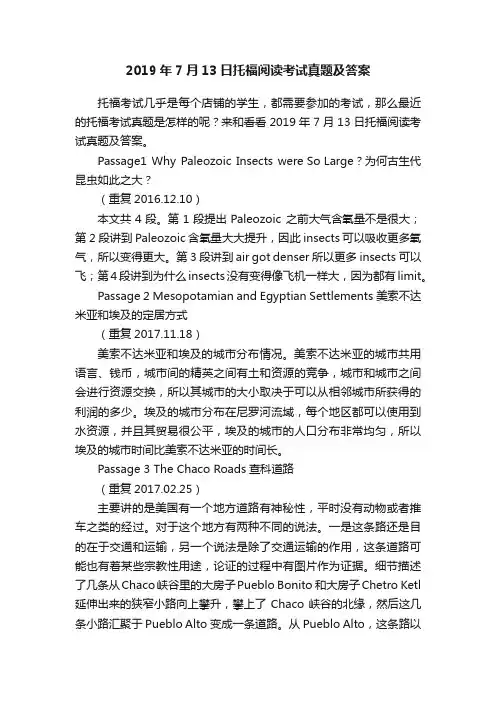 2019 年 7 月 13 日托福阅读考试真题及答案

托福考试几乎是每个店铺的学生，都需要参加的考试，那么最近的托福考试真题是怎样的呢？来和看看 2019 年 7 月 13 日托福阅读考试真题及答案。

Passage1 Why Paleozoic Insects were So Large？为何古生代昆虫如此之大？

（重复 2016.12.10）

本文共 4 段。第 1 段提出 Paleozoic 之前大气含氧量不是很大；第 2 段讲到 Paleozoic 含氧量大大提升，因此 insects 可以吸收更多氧气，所以变得更大。第 3 段讲到 air got denser 所以更多 insects 可以飞；第 4 段讲到为什么 insects 没有变得像飞机一样大，因为都有 limit。

Passage 2 Mesopotamian and Egyptian Settlements 美索不达米亚和埃及的定居方式

（重复 2017.11.18）

美索不达米亚和埃及的城市分布情况。美索不达米亚的城市共用语言、钱币，城市间的精英之间有土和资源的竞争，城市和城市之间会进行资源交换，所以其城市的大小取决于可以从相邻城市所获得的利润的多少。埃及的城市分布在尼罗河流域，每个地区都可以使用到水资源，并且其贸易很公平，埃及的城市的人口分布非常均匀，所以埃及的城市时间比美索不达米亚的时间长。

Passage 3 The Chaco Roads 查科道路

（重复 2017.02.25）

主要讲的是美国有一个地方道路有神秘性，平时没有动物或者推车之类的经过。对于这个地方有两种不同的说法。一是这条路还是目的在于交通和运输，另一个说法是除了交通运输的作用，这条道路可能也有着某些宗教性用途，论证的过程中有图片作为证据。细节描述了几条从 Chaco 峡谷里的大房子 Pueblo Bonito 和大房子 Chetro Ketl 延伸出来的狭窄小路向上攀升，攀上了 Chaco 峡谷的北缘，然后这几条小路汇聚于 Pueblo Alto 变成一条道路。从 Pueblo Alto，这条路以